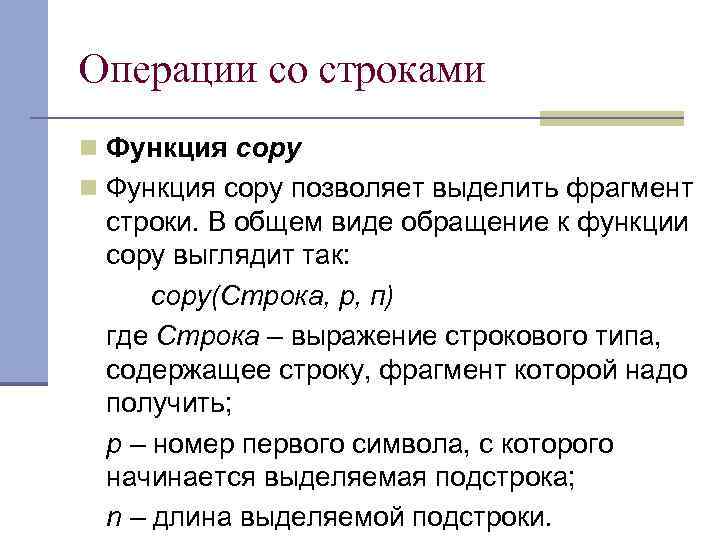 Операции со строками

Функция copy

Функция copy позволяет выделить фрагмент строки. В общем виде обращение к функции copy выглядит так:

copy(Строка, p, n)

где Строка – выражение строкового типа, содержащее строку, фрагмент которой надо получить;

p – номер первого символа, с которого начинается выделяемая подстрока;

n – длина выделяемой подстроки.